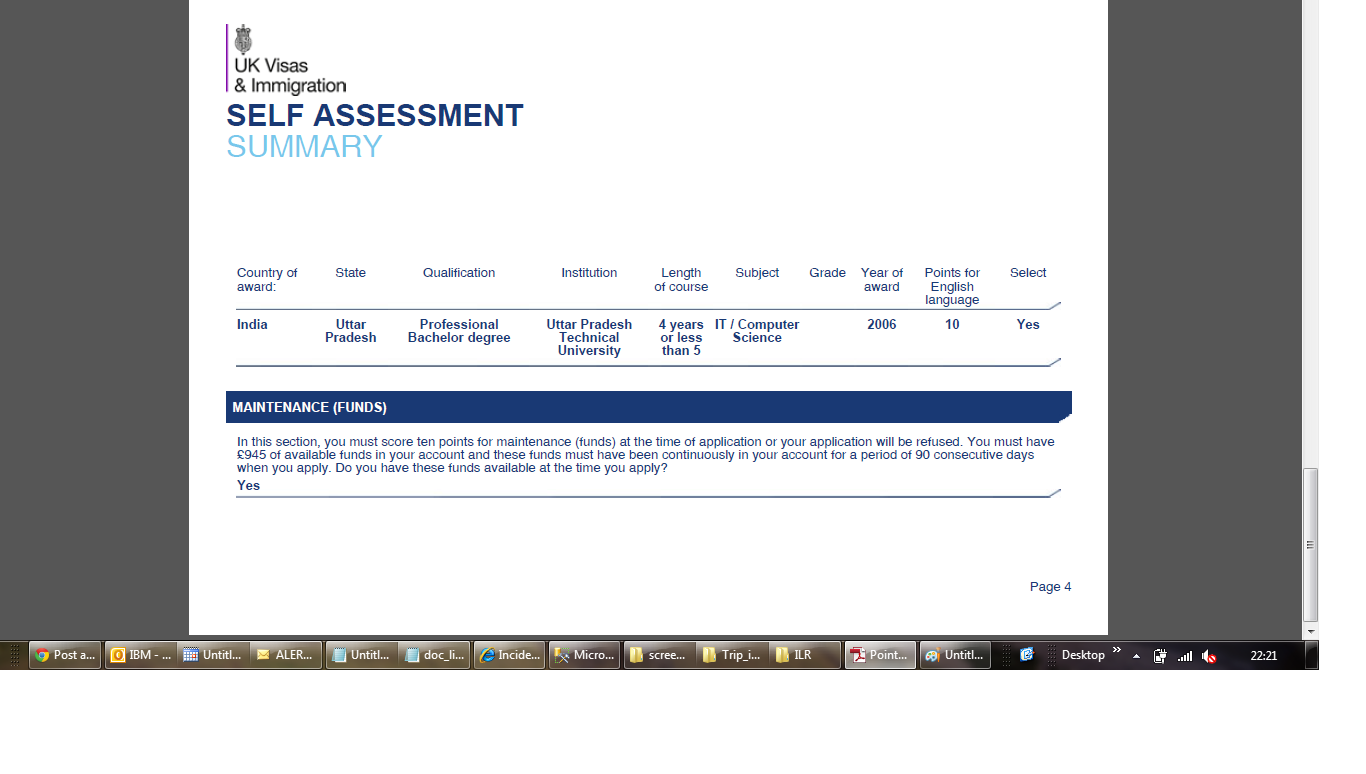 UK Visas & Immigration

SELF ASSESSMENT
SUMMARY

| Country of award: | State | Qualification | Institution | Length of course | Subject | Grade | Year of award | Points for English language | Select |
|---|---|---|---|---|---|---|---|---|---|
| India | Uttar Pradesh | Professional Bachelor degree | Uttar Pradesh Technical University | 4 years or less than 5 | IT / Computer Science | | 2006 | 10 | Yes |

MAINTENANCE (FUNDS)

In this section, you must score ten points for maintenance (funds) at the time of application or your application will be refused. You must have £945 of available funds in your account and these funds must have been continuously in your account for a period of 90 consecutive days when you apply. Do you have these funds available at the time you apply?

Yes

Page 4

Post a... IBM - ... Untitl... ALER... Untitl... doc_li... Incide... Micro... scree... Trip_i... ILR Point... Untitl... Desktop 22:21